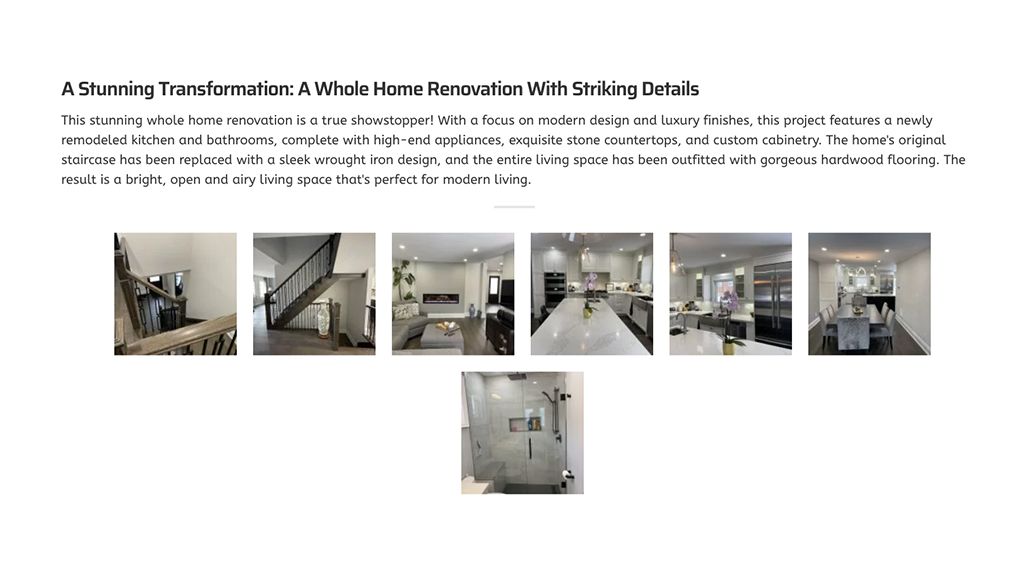 A Stunning Transformation: A Whole Home Renovation With Striking Details

This stunning whole home renovation is a true showstopper! With a focus on modern design and luxury finishes, this project features a newly remodeled kitchen and bathrooms, complete with high-end appliances, exquisite stone countertops, and custom cabinetry. The home's original staircase has been replaced with a sleek wrought iron design, and the entire living space has been outfitted with gorgeous hardwood flooring. The result is a bright, open and airy living space that's perfect for modern living.